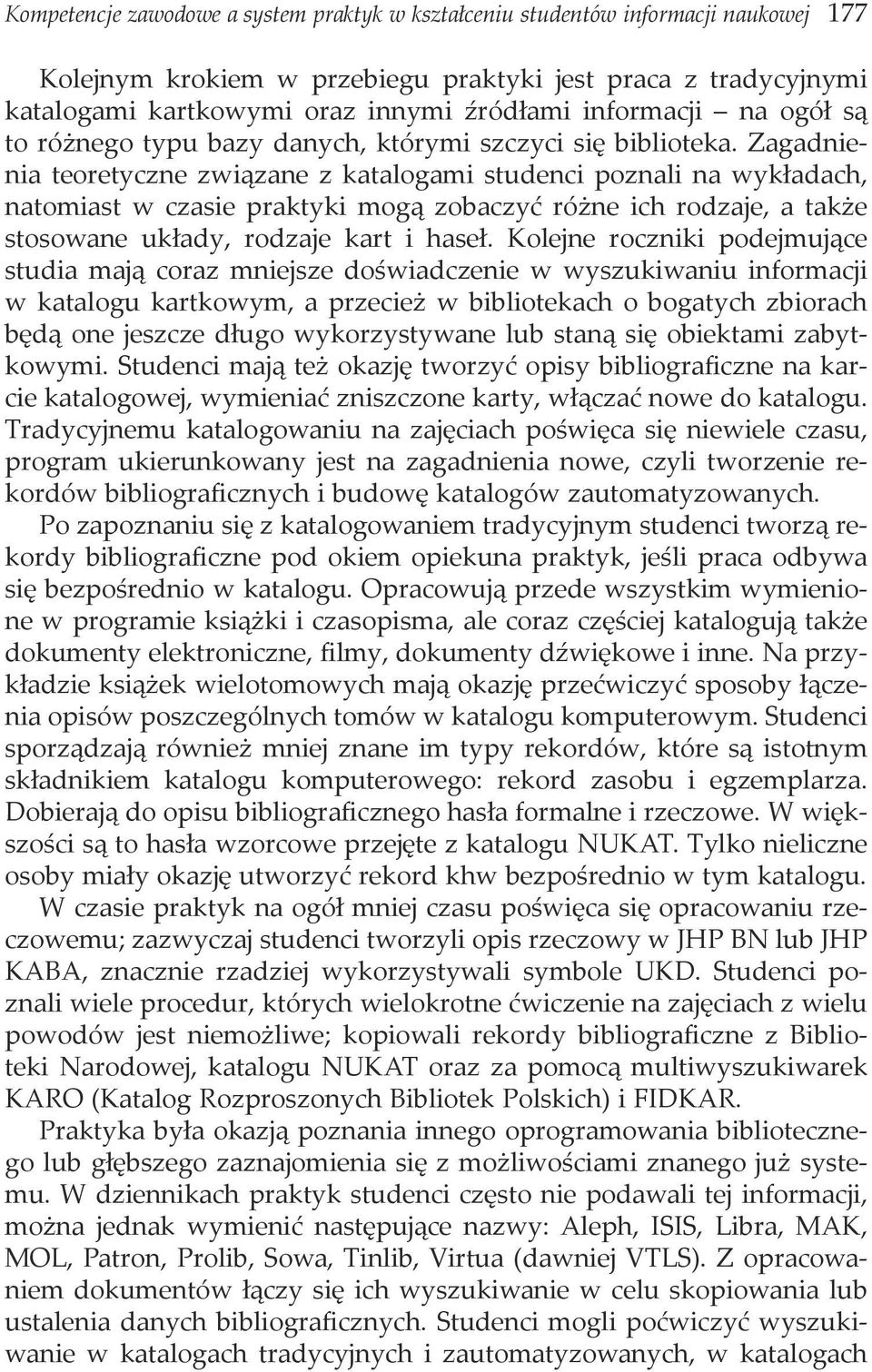 Kompetencje zawodowe a system praktyk w kształceniu studentów informacji naukowej 177

Kolejnym krokiem w przebiegu praktyki jest praca z tradycyjnymi katalogami kartkowymi oraz innymi źródłami informacji – na ogół są to różnego typu bazy danych, którymi szczyci się biblioteka. Zagadnienia teoretyczne związane z katalogami studenci poznali na wykładach, natomiast w czasie praktyki mogą zobaczyć różne ich rodzaje, a także stosowane układy, rodzaje kart i haseł. Kolejne roczniki podejmujące studia mają coraz mniejsze doświadczenie w wyszukiwaniu informacji w katalogu kartkowym, a przecież w bibliotekach o bogatych zbiorach będą one jeszcze długo wykorzystywane lub staną się obiektami zabytkowymi. Studenci mają też okazję tworzyć opisy bibliograficzne na karcie katalogowej, wymieniać zniszczone karty, włączać nowe do katalogu. Tradycyjnemu katalogowaniu na zajęciach poświęca się niewiele czasu, program ukierunkowany jest na zagadnienia nowe, czyli tworzenie rekordów bibliograficznych i budowę katalogów zautomatyzowanych.

Po zapoznaniu się z katalogowaniem tradycyjnym studenci tworzą rekordy bibliograficzne pod okiem opiekuna praktyk, jeśli praca odbywa się bezpośrednio w katalogu. Opracowują przede wszystkim wymienione w programie książki i czasopisma, ale coraz częściej katalogują także dokumenty elektroniczne, filmy, dokumenty dźwiękowe i inne. Na przykładzie książek wielotomowych mają okazję przećwiczyć sposoby łączenia opisów poszczególnych tomów w katalogu komputerowym. Studenci sporządzają również mniej znane im typy rekordów, które są istotnym składnikiem katalogu komputerowego: rekord zasobu i egzemplarza. Dobierają do opisu bibliograficznego hasła formalne i rzeczowe. W większości są to hasła wzorcowe przejęte z katalogu NUKAT. Tylko nieliczne osoby miały okazję utworzyć rekord khw bezpośrednio w tym katalogu.

W czasie praktyk na ogół mniej czasu poświęca się opracowaniu rzeczowemu; zazwyczaj studenci tworzyli opis rzeczowy w JHP BN lub JHP KABA, znacznie rzadziej wykorzystywali symbole UKD. Studenci poznali wiele procedur, których wielokrotne ćwiczenie na zajęciach z wielu powodów jest niemożliwe; kopiowali rekordy bibliograficzne z Biblioteki Narodowej, katalogu NUKAT oraz za pomocą multiwyszukiwarek KARO (Katalog Rozproszonych Bibliotek Polskich) i FIDKAR.

Praktyka była okazją poznania innego oprogramowania bibliotecznego lub głębszego zaznajomienia się z możliwościami znanego już systemu. W dziennikach praktyk studenci często nie podawali tej informacji, można jednak wymienić następujące nazwy: Aleph, ISIS, Libra, MAK, MOL, Patron, Prolib, Sowa, Tinlib, Virtua (dawniej VTLS). Z opracowaniem dokumentów łączy się ich wyszukiwanie w celu skopiowania lub ustalenia danych bibliograficznych. Studenci mogli poćwiczyć wyszukiwanie w katalogach tradycyjnych i zautomatyzowanych, w katalogach